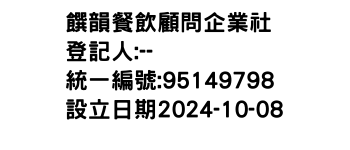 饌韻餐飲顧問企業社
登記人:--
統一編號:95149798
設立日期2024-10-08